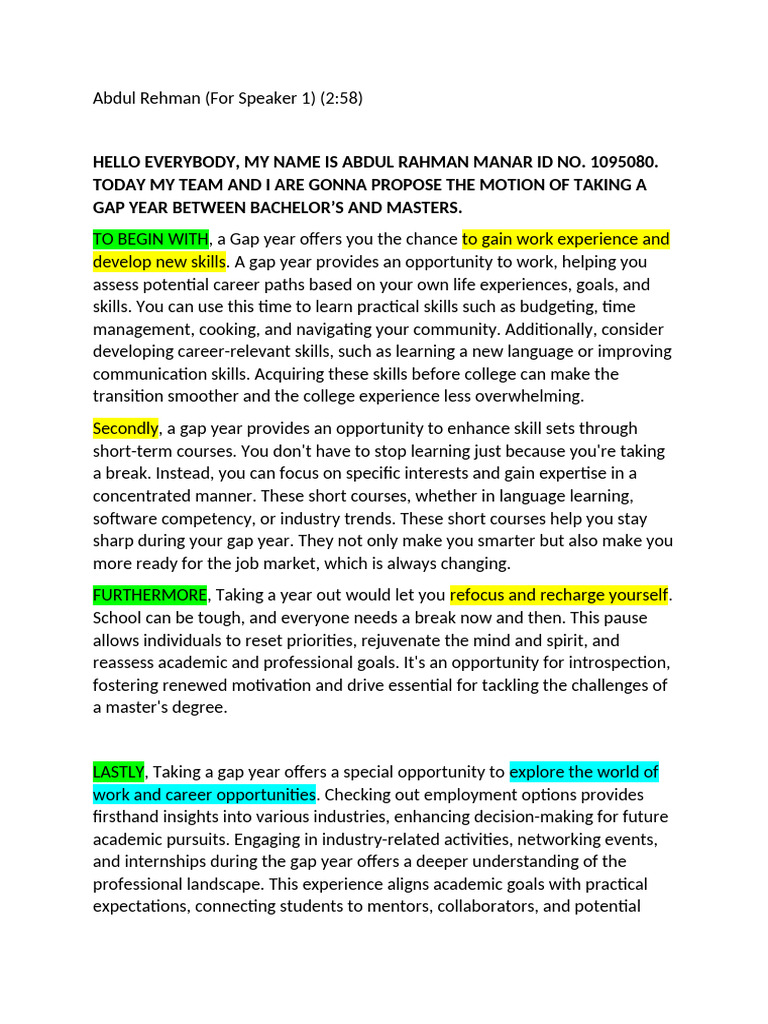 Abdul Rehman (For Speaker 1) (2:58)

HELLO EVERYBODY, MY NAME IS ABDUL RAHMAN MANAR ID NO. 1095080. TODAY MY TEAM AND I ARE GONNA PROPOSE THE MOTION OF TAKING A GAP YEAR BETWEEN BACHELOR'S AND MASTERS.

TO BEGIN WITH, a Gap year offers you the chance to gain work experience and develop new skills. A gap year provides an opportunity to work, helping you assess potential career paths based on your own life experiences, goals, and skills. You can use this time to learn practical skills such as budgeting, time management, cooking, and navigating your community. Additionally, consider developing career-relevant skills, such as learning a new language or improving communication skills. Acquiring these skills before college can make the transition smoother and the college experience less overwhelming.

Secondly, a gap year provides an opportunity to enhance skill sets through short-term courses. You don't have to stop learning just because you're taking a break. Instead, you can focus on specific interests and gain expertise in a concentrated manner. These short courses, whether in language learning, software competency, or industry trends. These short courses help you stay sharp during your gap year. They not only make you smarter but also make you more ready for the job market, which is always changing.

FURTHERMORE, Taking a year out would let you refocus and recharge yourself. School can be tough, and everyone needs a break now and then. This pause allows individuals to reset priorities, rejuvenate the mind and spirit, and reassess academic and professional goals. It's an opportunity for introspection, fostering renewed motivation and drive essential for tackling the challenges of a master's degree.

LASTLY, Taking a gap year offers a special opportunity to explore the world of work and career opportunities. Checking out employment options provides firsthand insights into various industries, enhancing decision-making for future academic pursuits. Engaging in industry-related activities, networking events, and internships during the gap year offers a deeper understanding of the professional landscape. This experience aligns academic goals with practical expectations, connecting students to mentors, collaborators, and potential